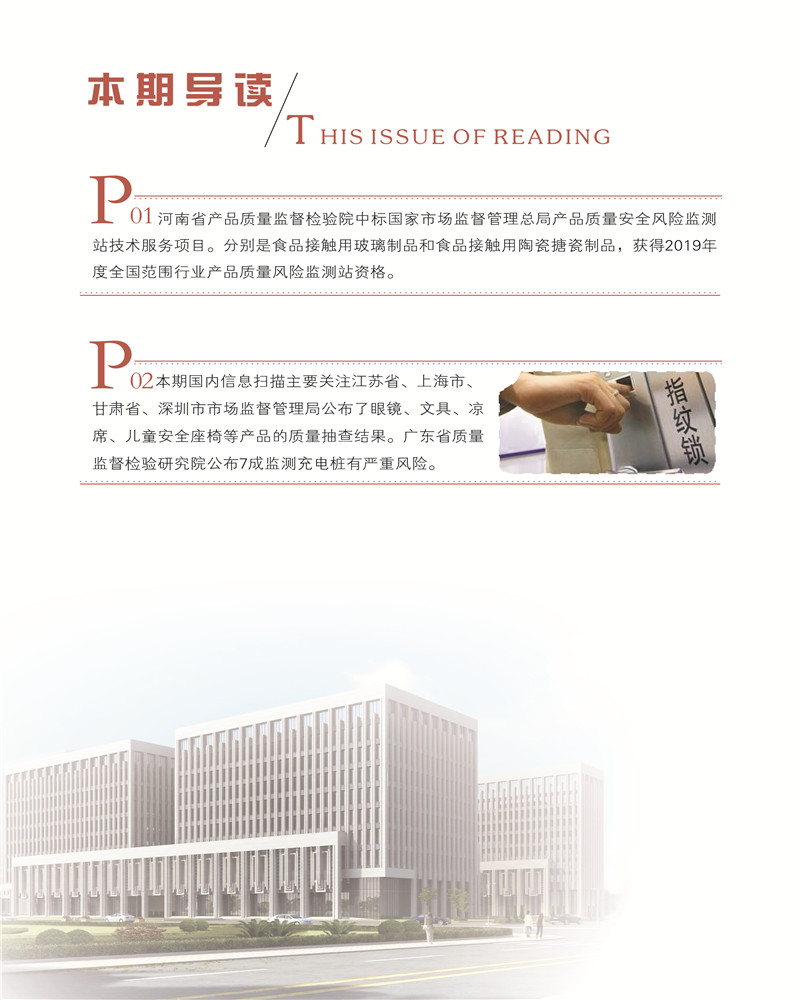 本期导读

THIS ISSUE OF READING

P01河南省产品质量监督检验院中标国家市场监督管理总局产品质量安全风险监测站技术服务项目。分别是食品接触用玻璃制品和食品接触用陶瓷搪瓷制品，获得2019年度全国范围行业产品质量风险监测站资格。

P02本期国内信息扫描主要关注江苏省、上海市、甘肃省、深圳市市场监督管理局公布了眼镜、文具、凉席、儿童安全座椅等产品的质量抽查结果。广东省质量监督检验研究院公布7成监测充电桩有严重风险。

指纹锁